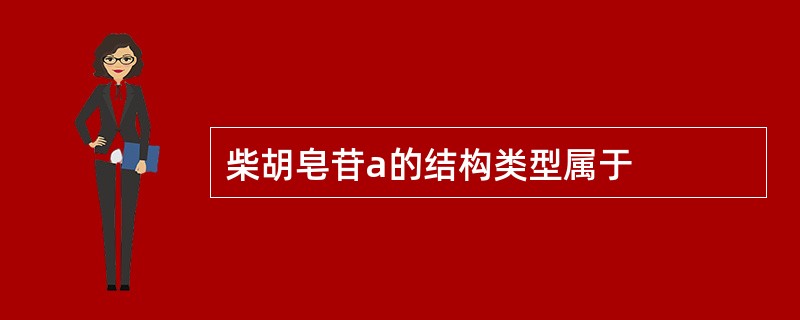 柴胡皂苷a的结构类型属于